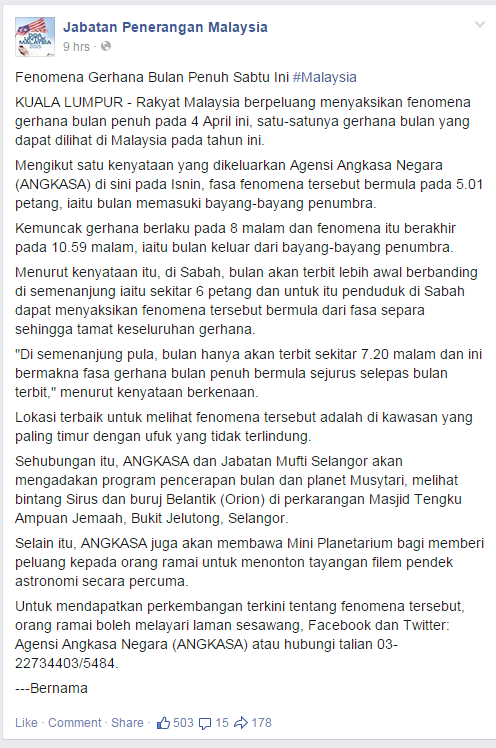 Jabatan Penerangan Malaysia
9 hrs ·

Fenomena Gerhana Bulan Penuh Sabtu Ini #Malaysia

KUALA LUMPUR - Rakyat Malaysia berpeluang menyaksikan fenomena gerhana bulan penuh pada 4 April ini, satu-satunya gerhana bulan yang dapat dilihat di Malaysia pada tahun ini.

Mengikut satu kenyataan yang dikeluarkan Agensi Angkasa Negara (ANGKASA) di sini pada Isnin, fasa fenomena tersebut bermula pada 5.01 petang, iaitu bulan memasuki bayang-bayang penumbra.

Kemuncak gerhana berlaku pada 8 malam dan fenomena itu berakhir pada 10.59 malam, iaitu bulan keluar dari bayang-bayang penumbra.

Menurut kenyataan itu, di Sabah, bulan akan terbit lebih awal berbanding di semenanjung iaitu sekitar 6 petang dan untuk itu penduduk di Sabah dapat menyaksikan fenomena tersebut bermula dari fasa separa sehingga tamat keseluruhan gerhana.

"Di semenanjung pula, bulan hanya akan terbit sekitar 7.20 malam dan ini bermakna fasa gerhana bulan penuh bermula sejurus selepas bulan terbit," menurut kenyataan berkenaan.

Lokasi terbaik untuk melihat fenomena tersebut adalah di kawasan yang paling timur dengan ufuk yang tidak terlindung.

Sehubungan itu, ANGKASA dan Jabatan Mufti Selangor akan mengadakan program pencerapan bulan dan planet Musytari, melihat bintang Sirus dan buruj Belantik (Orion) di perkarangan Masjid Tengku Ampuan Jemaah, Bukit Jelutong, Selangor.

Selain itu, ANGKASA juga akan membawa Mini Planetarium bagi memberi peluang kepada orang ramai untuk menonton tayangan filem pendek astronomi secara percuma.

Untuk mendapatkan perkembangan terkini tentang fenomena tersebut, orang ramai boleh melayari laman sesawang, Facebook dan Twitter: Agensi Angkasa Negara (ANGKASA) atau hubungi talian 03-22734403/5484.

---Bernama

Like · Comment · Share · 503 15 178